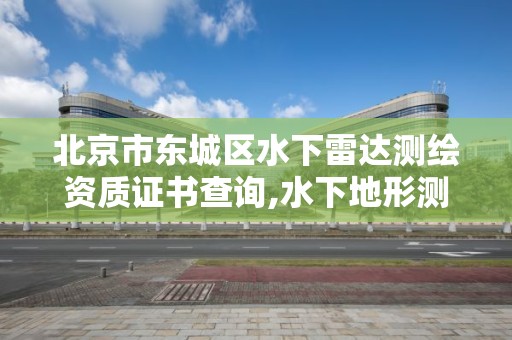 北京市东城区水下雷达测绘资质证书查询,水下地形测